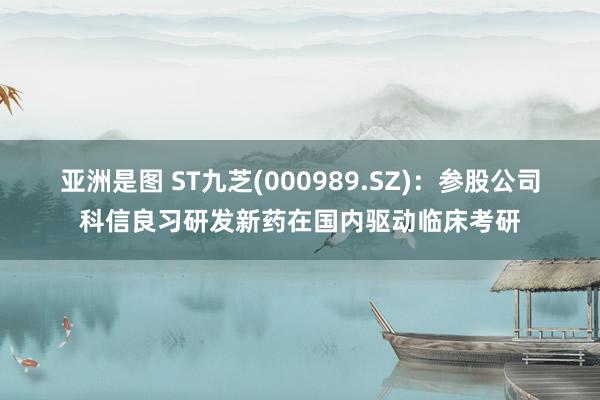 亚洲是图 ST九芝(000989.SZ)：参股公司科信良习研发新药在国内驱动临床考研